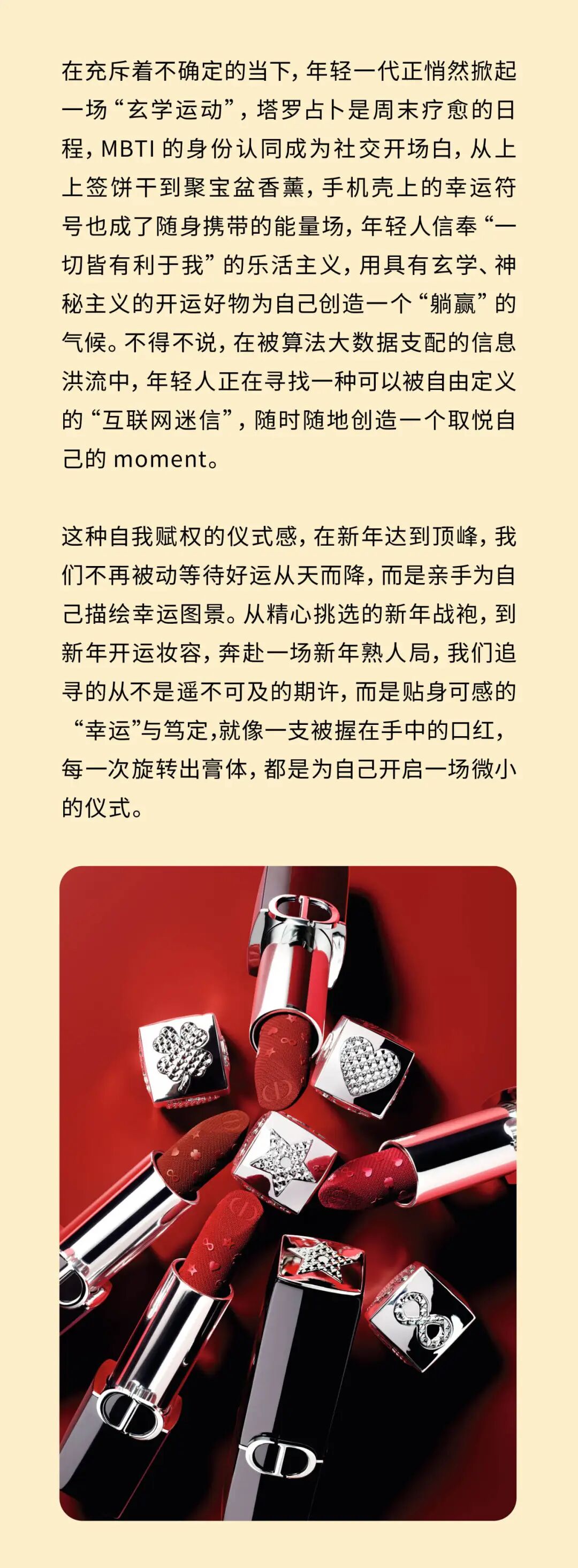 在充斥着不确定的当下，年轻一代正悄然掀起一场“玄学运动”，塔罗占卜是周末疗愈的日程，MBTI的身份认同成为社交开场白，从上上签饼干到聚宝盆香薰，手机壳上的幸运符号也成了随身携带的能量场，年轻人信奉“一切皆有利于我”的乐活主义，用具有玄学、神秘主义的开运好物为自己创造一个“躺赢”的气候。不得不说，在被算法大数据支配的信息洪流中，年轻人正在寻找一种可以被自由定义的“互联网迷信”，随时随地创造一个取悦自己的moment。

这种自我赋权的仪式感，在新年达到顶峰，我们不再被动等待好运从天而降，而是亲手为自己描绘幸运图景。从精心挑选的新年战袍，到新年开运妆容，奔赴一场新年熟人局，我们追寻的从不是遥不可及的期许，而是贴身可感的“幸运”与笃定,就像一支被握在手中的口红，每一次旋转出膏体，都是为自己开启一场微小的仪式。